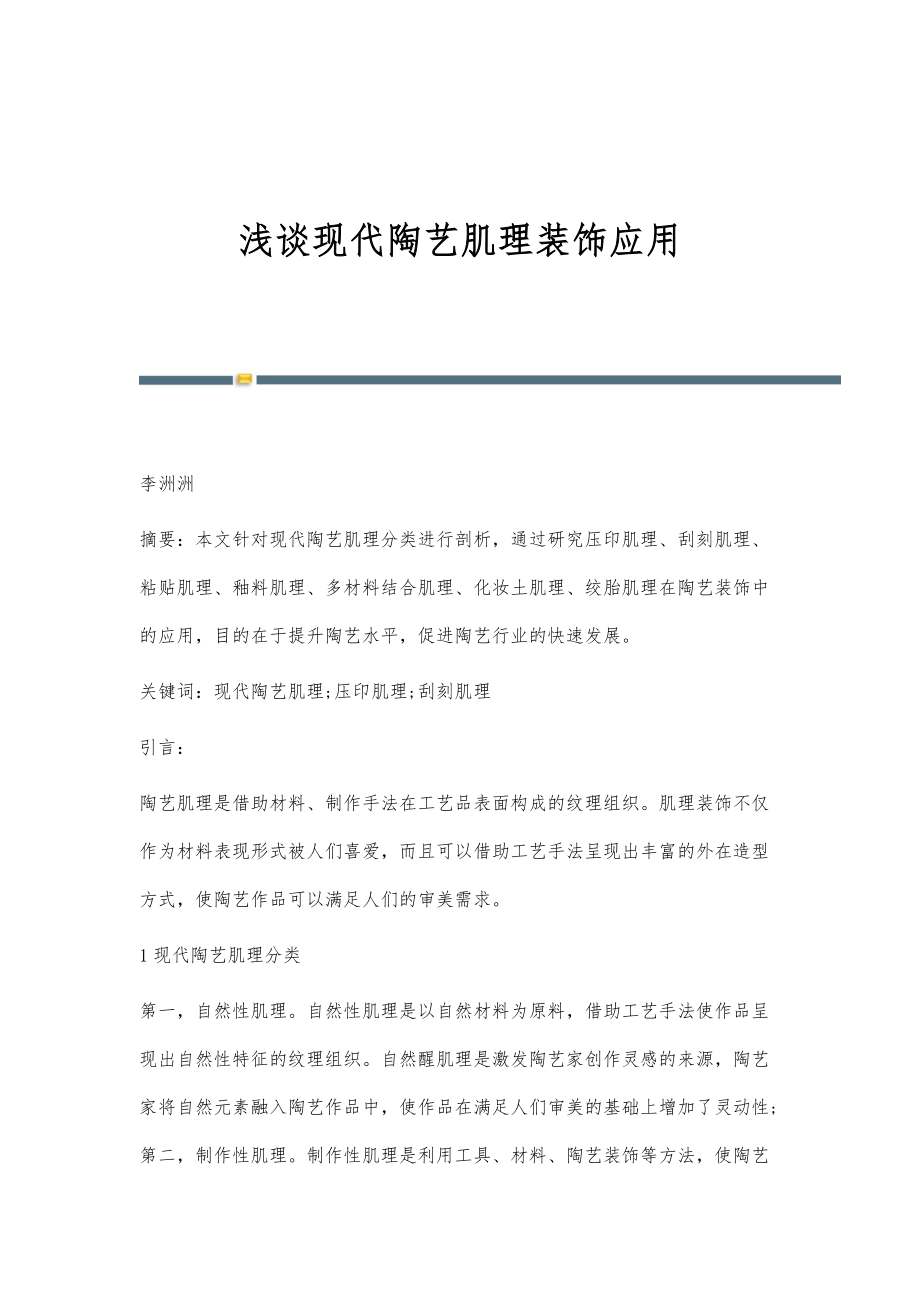 浅谈现代陶艺肌理装饰应用

李洲洲

摘要：本文针对现代陶艺肌理分类进行剖析，通过研究压印肌理、刮刻肌理、粘贴肌理、釉料肌理、多材料结合肌理、化妆土肌理、绞胎肌理在陶艺装饰中的应用，目的在于提升陶艺水平，促进陶艺行业的快速发展。

关键词：现代陶艺肌理;压印肌理;刮刻肌理

引言：

陶艺肌理是借助材料、制作手法在工艺品表面构成的纹理组织。肌理装饰不仅作为材料表现形式被人们喜爱，而且可以借助工艺手法呈现出丰富的外在造型方式，使陶艺作品可以满足人们的审美需求。

1 现代陶艺肌理分类

第一，自然性肌理。自然性肌理是以自然材料为原料，借助工艺手法使作品呈现出自然性特征的纹理组织。自然醒肌理是激发陶艺家创作灵感的来源，陶艺家将自然元素融入陶艺作品中，使作品在满足人们审美的基础上增加了灵动性;第二，制作性肌理。制作性肌理是利用工具、材料、陶艺装饰等方法，使陶艺